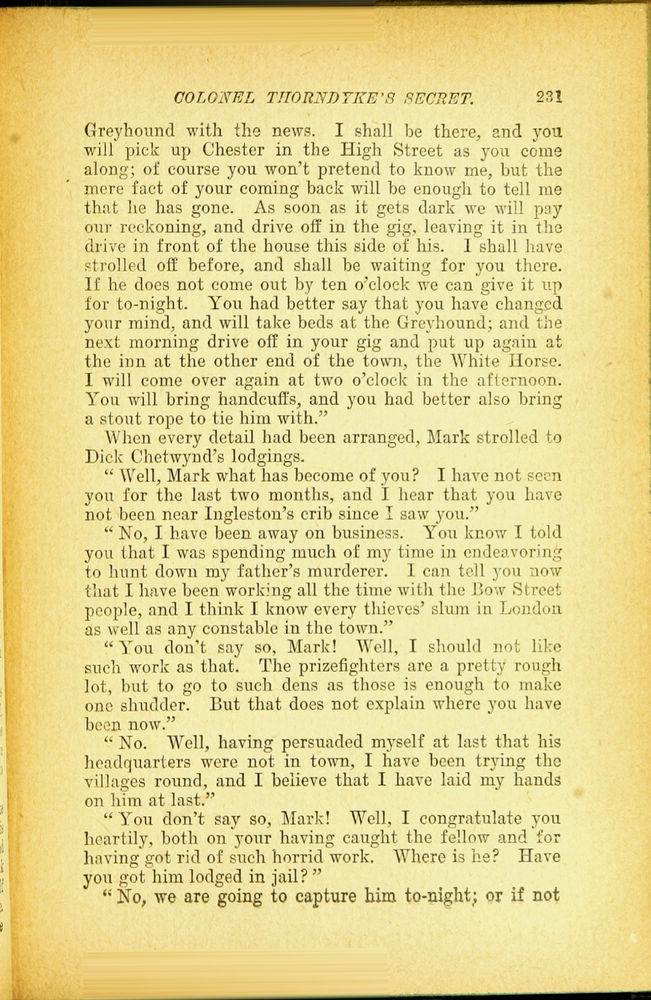 COLONEL THORNDYKE'S SECRET. 231

Greyhound with the news. I shall be there, and you will pick up Chester in the High Street as you come along; of course you won't pretend to know me, but the mere fact of your coming back will be enough to tell me that he has gone. As soon as it gets dark we will pay our reckoning, and drive off in the gig, leaving it in the drive in front of the house this side of his. I shall have strolled off before, and shall be waiting for you there. If he does not come out by ten o'clock we can give it up for to-night. You had better say that you have changed your mind, and will take beds at the Greyhound; and the next morning drive off in your gig and put up again at the inn at the other end of the town, the White Horse. I will come over again at two o'clock in the afternoon. You will bring handcuffs, and you had better also bring a stout rope to tie him with."

When every detail had been arranged, Mark strolled to Dick Chetwynd's lodgings.

"Well, Mark what has become of you? I have not seen you for the last two months, and I hear that you have not been near Ingleston's crib since I saw you."

"No, I have been away on business. You know I told you that I was spending much of my time in endeavoring to hunt down my father's murderer. I can tell you now that I have been working all the time with the Bow Street people, and I think I know every thieves' slum in London as well as any constable in the town."

"You don't say so, Mark! Well, I should not like such work as that. The prizefighters are a pretty rough lot, but to go to such dens as those is enough to make one shudder. But that does not explain where you have been now."

"No. Well, having persuaded myself at last that his headquarters were not in town, I have been trying the villages round, and I believe that I have laid my hands on him at last."

"You don't say so, Mark! Well, I congratulate you heartily, both on your having caught the fellow and for having got rid of such horrid work. Where is he? Have you got him lodged in jail?"

"No, we are going to capture him to-night; or if not